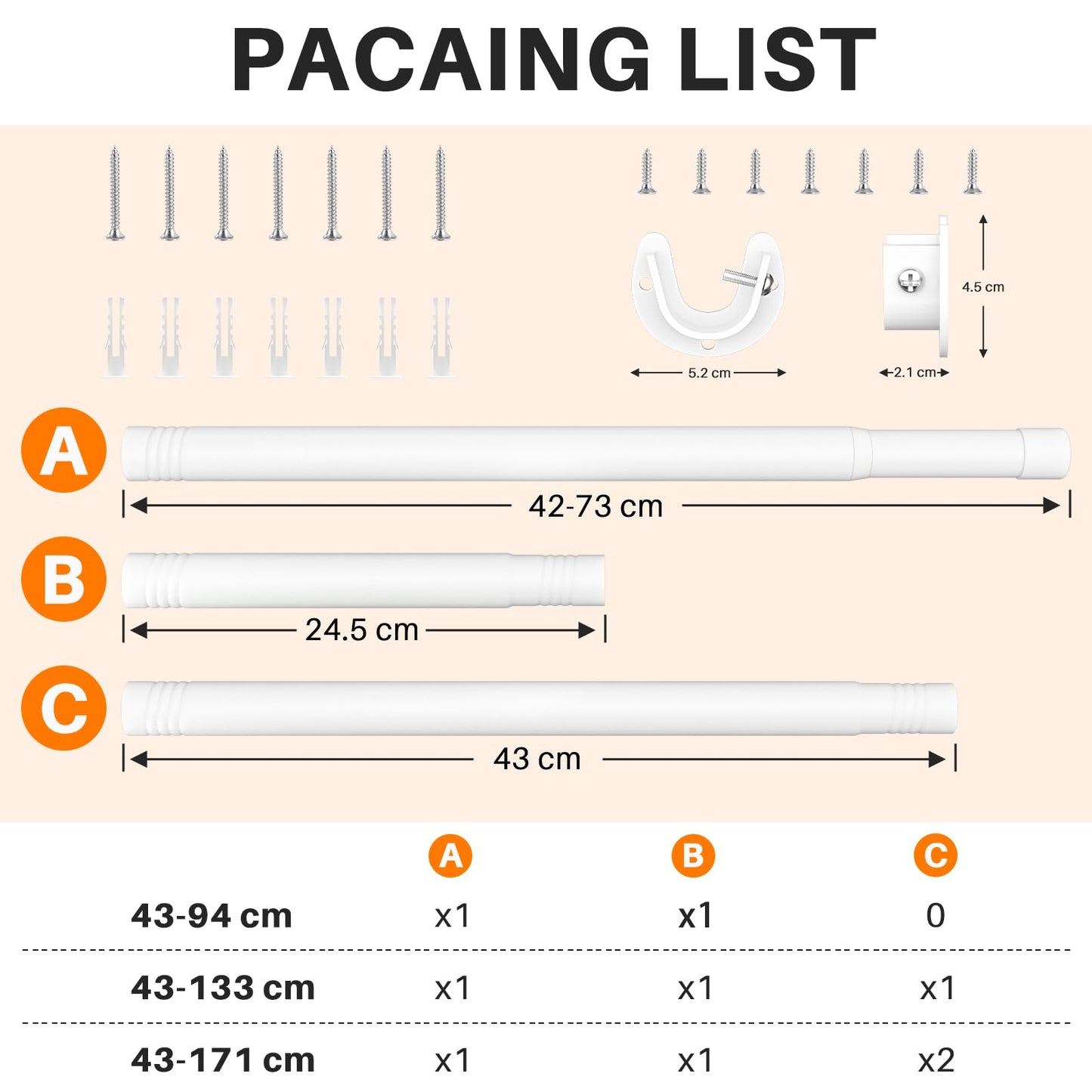 PACAING LIST

4.5 cm

5.2 cm

2.1 cm

A

42-73 cm

B

24.5 cm

C

43 cm

| | A | B | C |
|---|---|---|---|
| 43-94 cm | x1 | x1 | 0 |
| 43-133 cm | x1 | x1 | x1 |
| 43-171 cm | x1 | x1 | x2 |